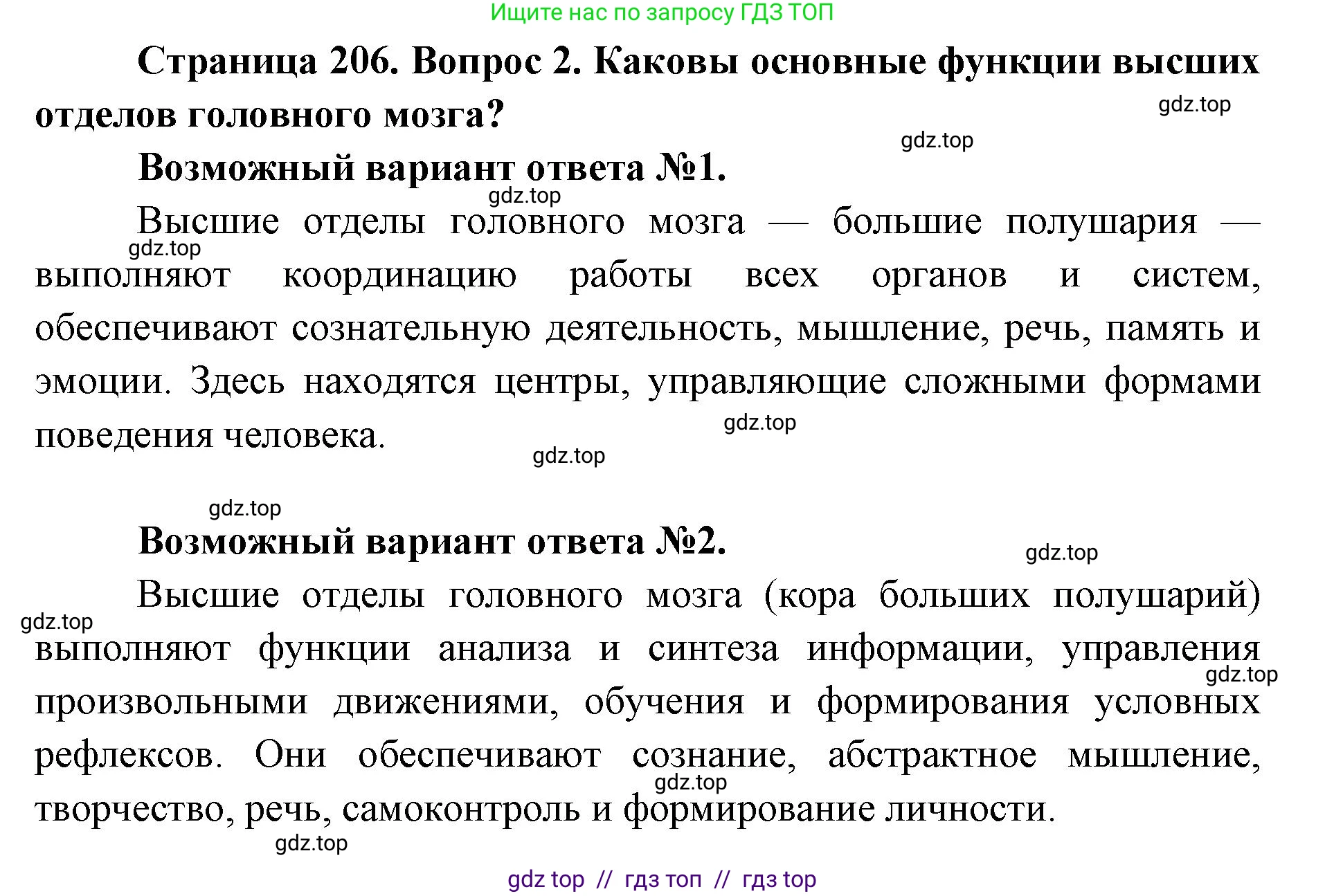 Ищите нас по запросу ГДЗ ТОП

Страница 206. Вопрос 2. Каковы основные функции высших отделов головного мозга?

gdz.top

gdz.top

Возможный вариант ответа №1.

gdz.top

Высшие отделы головного мозга — большие полушария — выполняют координацию работы всех органов и систем, обеспечивают сознательную деятельность, мышление, речь, память и эмоции. Здесь находятся центры, управляющие сложными формами поведения человека.

gdz.top

gdz.top

gdz.top

gdz.top

Возможный вариант ответа №2.

gdz.top

Высшие отделы головного мозга (кора больших полушарий) выполняют функции анализа и синтеза информации, управления произвольными движениями, обучения и формирования условных рефлексов. Они обеспечивают сознание, абстрактное мышление, творчество, речь, самоконтроль и формирование личности.

gdz.top

gdz.top

gdz.top

gdz.top

gdz top // гдз топ // гдз top